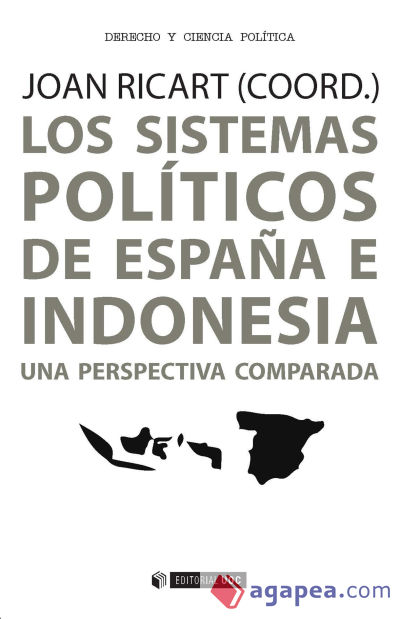 DERECHO Y CIENCIA POLÍTICA

JOAN RICART (COORD.)

LOS SISTEMAS POLÍTICOS DE ESPAÑA E INDONESIA

UNA PERSPECTIVA COMPARADA

EDITORIAL UOC

agapea.com